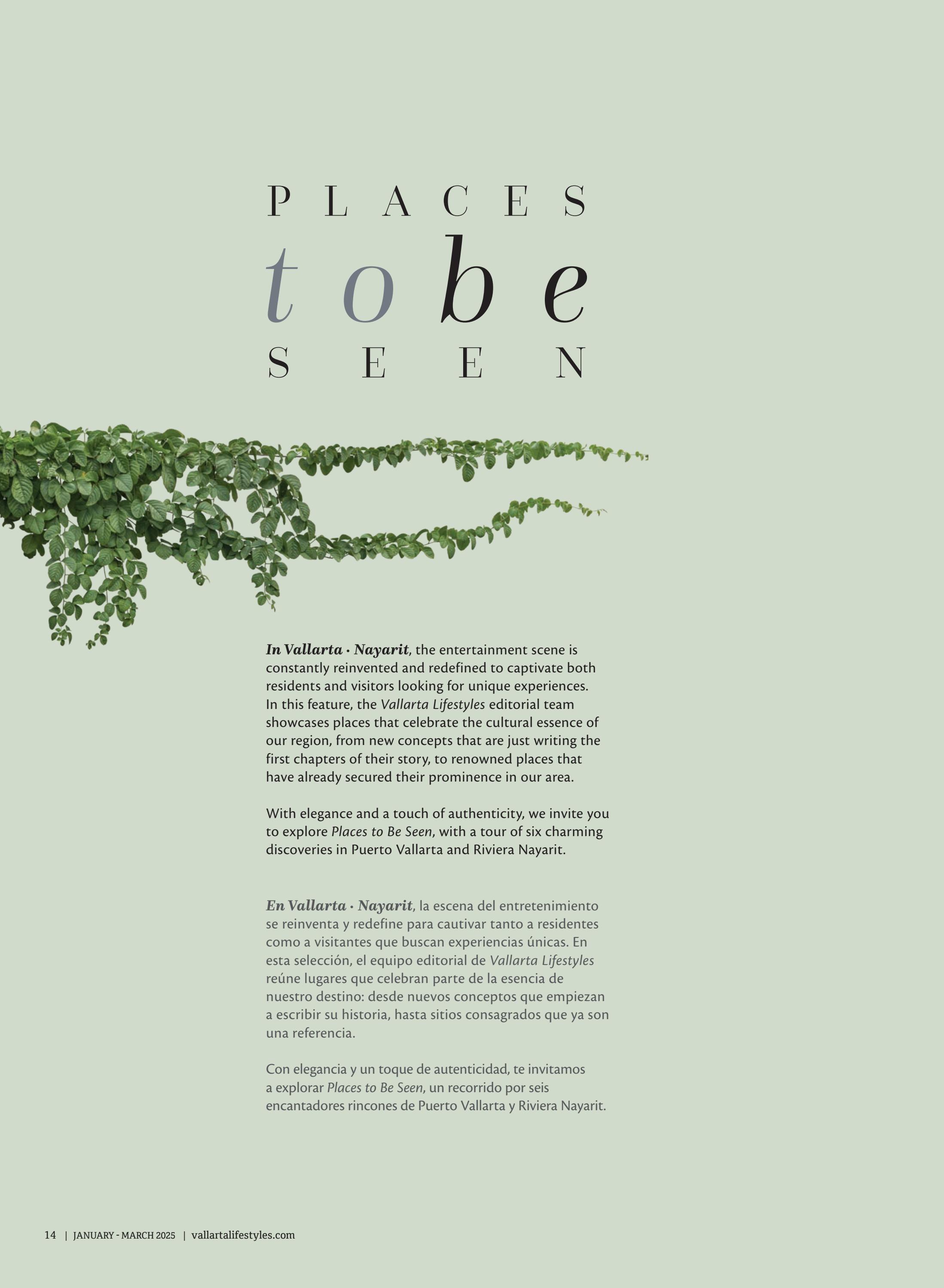 PLACES
to be
SEEN

In Vallarta · Nayarit, the entertainment scene is constantly reinvented and redefined to captivate both residents and visitors looking for unique experiences. In this feature, the Vallarta Lifestyles editorial team showcases places that celebrate the cultural essence of our region, from new concepts that are just writing the first chapters of their story, to renowned places that have already secured their prominence in our area.

With elegance and a touch of authenticity, we invite you to explore Places to Be Seen, with a tour of six charming discoveries in Puerto Vallarta and Riviera Nayarit.

En Vallarta · Nayarit, la escena del entretenimiento se reinventa y redefine para cautivar tanto a residentes como a visitantes que buscan experiencias únicas. En esta selección, el equipo editorial de Vallarta Lifestyles reúne lugares que celebran parte de la esencia de nuestro destino: desde nuevos conceptos que empiezan a escribir su historia, hasta sitios consagrados que ya son una referencia.

Con elegancia y un toque de autenticidad, te invitamos a explorar Places to Be Seen, un recorrido por seis encantadores rincones de Puerto Vallarta y Riviera Nayarit.

14 | JANUARY - MARCH 2025 | vallartalifestyles.com